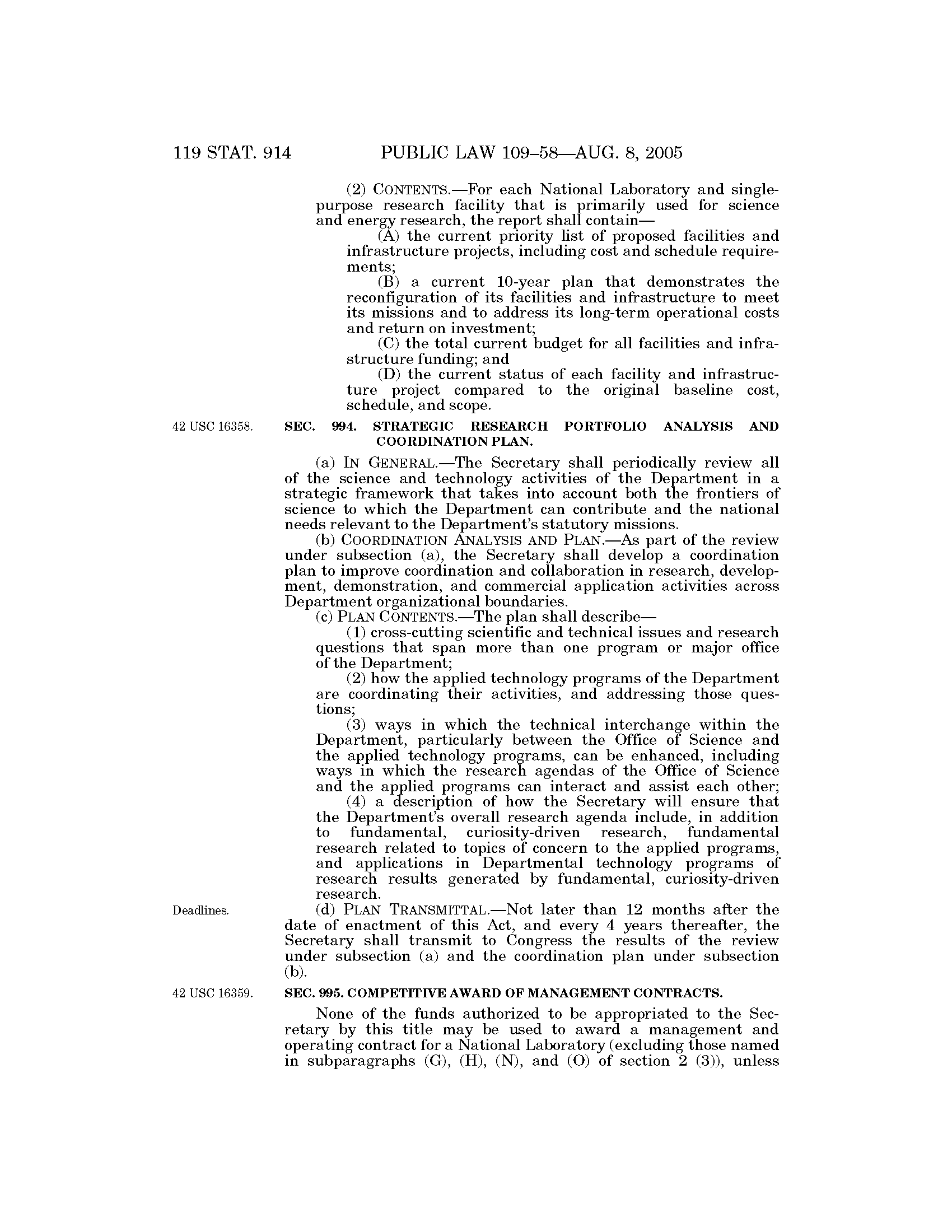 119 STAT. 914 PUBLIC LAW 109–58—AUG. 8, 2005

(2) CONTENTS.—For each National Laboratory and single-purpose research facility that is primarily used for science and energy research, the report shall contain—

(A) the current priority list of proposed facilities and infrastructure projects, including cost and schedule requirements;

(B) a current 10-year plan that demonstrates the reconfiguration of its facilities and infrastructure to meet its missions and to address its long-term operational costs and return on investment;

(C) the total current budget for all facilities and infrastructure funding; and

(D) the current status of each facility and infrastructure project compared to the original baseline cost, schedule, and scope.

42 USC 16358.

SEC. 994. STRATEGIC RESEARCH PORTFOLIO ANALYSIS AND COORDINATION PLAN.

(a) IN GENERAL.—The Secretary shall periodically review all of the science and technology activities of the Department in a strategic framework that takes into account both the frontiers of science to which the Department can contribute and the national needs relevant to the Department's statutory missions.

(b) COORDINATION ANALYSIS AND PLAN.—As part of the review under subsection (a), the Secretary shall develop a coordination plan to improve coordination and collaboration in research, development, demonstration, and commercial application activities across Department organizational boundaries.

(c) PLAN CONTENTS.—The plan shall describe—

(1) cross-cutting scientific and technical issues and research questions that span more than one program or major office of the Department;

(2) how the applied technology programs of the Department are coordinating their activities, and addressing those questions;

(3) ways in which the technical interchange within the Department, particularly between the Office of Science and the applied technology programs, can be enhanced, including ways in which the research agendas of the Office of Science and the applied programs can interact and assist each other;

(4) a description of how the Secretary will ensure that the Department's overall research agenda include, in addition to fundamental, curiosity-driven research, fundamental research related to topics of concern to the applied programs, and applications in Departmental technology programs of research results generated by fundamental, curiosity-driven research.

Deadlines.

(d) PLAN TRANSMITTAL.—Not later than 12 months after the date of enactment of this Act, and every 4 years thereafter, the Secretary shall transmit to Congress the results of the review under subsection (a) and the coordination plan under subsection (b).

42 USC 16359.

SEC. 995. COMPETITIVE AWARD OF MANAGEMENT CONTRACTS.

None of the funds authorized to be appropriated to the Secretary by this title may be used to award a management and operating contract for a National Laboratory (excluding those named in subparagraphs (G), (H), (N), and (O) of section 2 (3)), unless